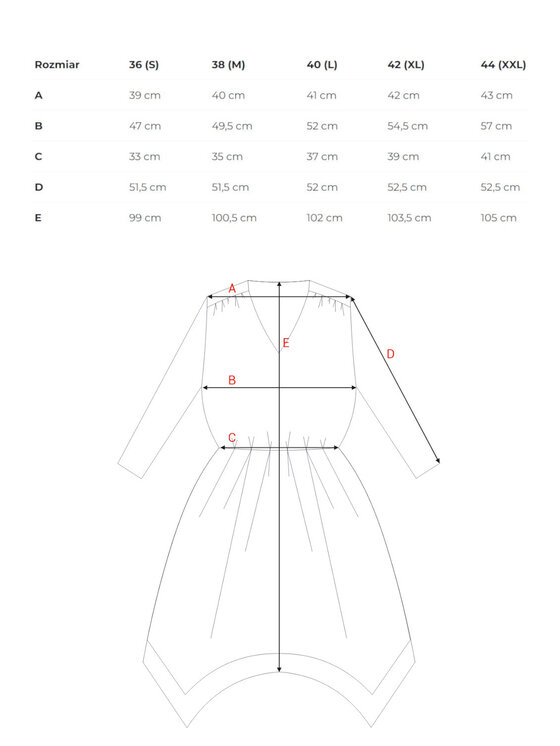 | Rozmiar | 36 (S) | 38 (M) | 40 (L) | 42 (XL) | 44 (XXL) |
|---|---|---|---|---|---|
| A | 39 cm | 40 cm | 41 cm | 42 cm | 43 cm |
| B | 47 cm | 49,5 cm | 52 cm | 54,5 cm | 57 cm |
| C | 33 cm | 35 cm | 37 cm | 39 cm | 41 cm |
| D | 51,5 cm | 51,5 cm | 52 cm | 52,5 cm | 52,5 cm |
| E | 99 cm | 100,5 cm | 102 cm | 103,5 cm | 105 cm |

A
E
D
B
C